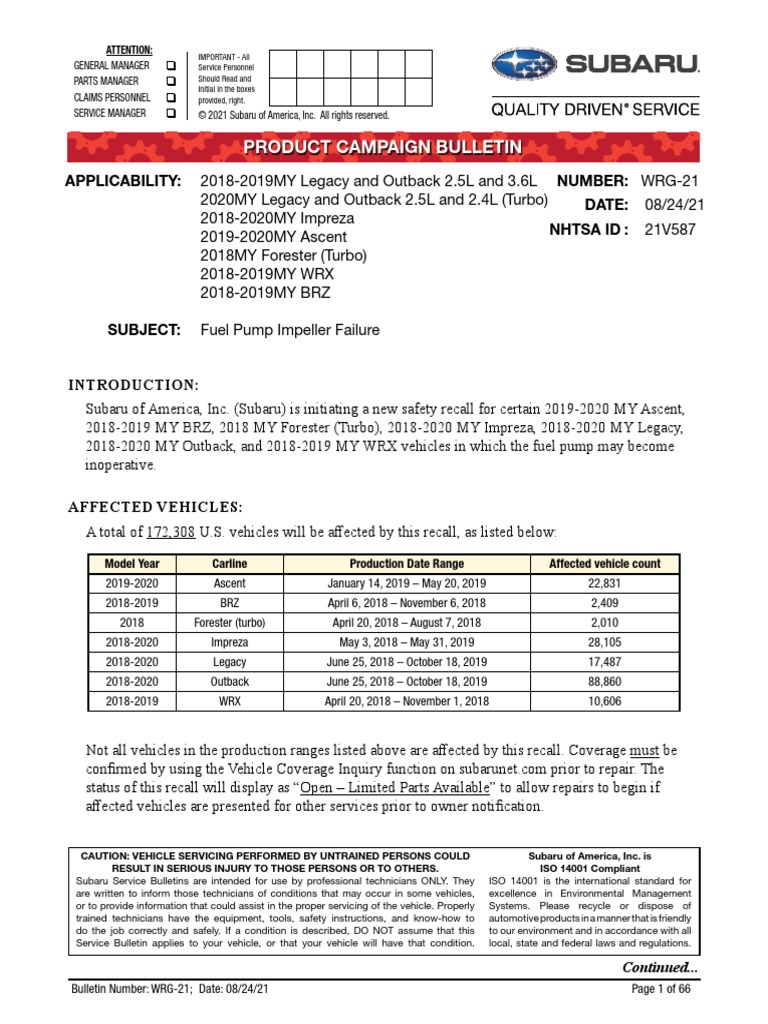 ATTENTION:
GENERAL MANAGER ☐
PARTS MANAGER ☐
CLAIMS PERSONNEL ☐
SERVICE MANAGER ☐

IMPORTANT - All Service Personnel Should Read and Initial in the boxes provided, right.
© 2021 Subaru of America, Inc. All rights reserved.

SUBARU.
QUALITY DRIVEN® SERVICE

PRODUCT CAMPAIGN BULLETIN

APPLICABILITY: 2018-2019MY Legacy and Outback 2.5L and 3.6L
2020MY Legacy and Outback 2.5L and 2.4L (Turbo)
2018-2020MY Impreza
2019-2020MY Ascent
2018MY Forester (Turbo)
2018-2019MY WRX
2018-2019MY BRZ

NUMBER: WRG-21
DATE: 08/24/21
NHTSA ID : 21V587

SUBJECT: Fuel Pump Impeller Failure

INTRODUCTION:

Subaru of America, Inc. (Subaru) is initiating a new safety recall for certain 2019-2020 MY Ascent, 2018-2019 MY BRZ, 2018 MY Forester (Turbo), 2018-2020 MY Impreza, 2018-2020 MY Legacy, 2018-2020 MY Outback, and 2018-2019 MY WRX vehicles in which the fuel pump may become inoperative.

AFFECTED VEHICLES:

A total of 172,308 U.S. vehicles will be affected by this recall, as listed below:

| Model Year | Carline | Production Date Range | Affected vehicle count |
|---|---|---|---|
| 2019-2020 | Ascent | January 14, 2019 – May 20, 2019 | 22,831 |
| 2018-2019 | BRZ | April 6, 2018 – November 6, 2018 | 2,409 |
| 2018 | Forester (turbo) | April 20, 2018 – August 7, 2018 | 2,010 |
| 2018-2020 | Impreza | May 3, 2018 – May 31, 2019 | 28,105 |
| 2018-2020 | Legacy | June 25, 2018 – October 18, 2019 | 17,487 |
| 2018-2020 | Outback | June 25, 2018 – October 18, 2019 | 88,860 |
| 2018-2019 | WRX | April 20, 2018 – November 1, 2018 | 10,606 |

Not all vehicles in the production ranges listed above are affected by this recall. Coverage must be confirmed by using the Vehicle Coverage Inquiry function on subarunet.com prior to repair. The status of this recall will display as "Open – Limited Parts Available" to allow repairs to begin if affected vehicles are presented for other services prior to owner notification.

CAUTION: VEHICLE SERVICING PERFORMED BY UNTRAINED PERSONS COULD RESULT IN SERIOUS INJURY TO THOSE PERSONS OR TO OTHERS.
Subaru Service Bulletins are intended for use by professional technicians ONLY. They are written to inform those technicians of conditions that may occur in some vehicles, or to provide information that could assist in the proper servicing of the vehicle. Properly trained technicians have the equipment, tools, safety instructions, and know-how to do the job correctly and safely. If a condition is described, DO NOT assume that this Service Bulletin applies to your vehicle, or that your vehicle will have that condition.

Subaru of America, Inc. is
ISO 14001 Compliant
ISO 14001 is the international standard for excellence in Environmental Management Systems. Please recycle or dispose of automotive products in a manner that is friendly to our environment and in accordance with all local, state and federal laws and regulations.

Continued...

Bulletin Number: WRG-21; Date: 08/24/21
Page 1 of 66